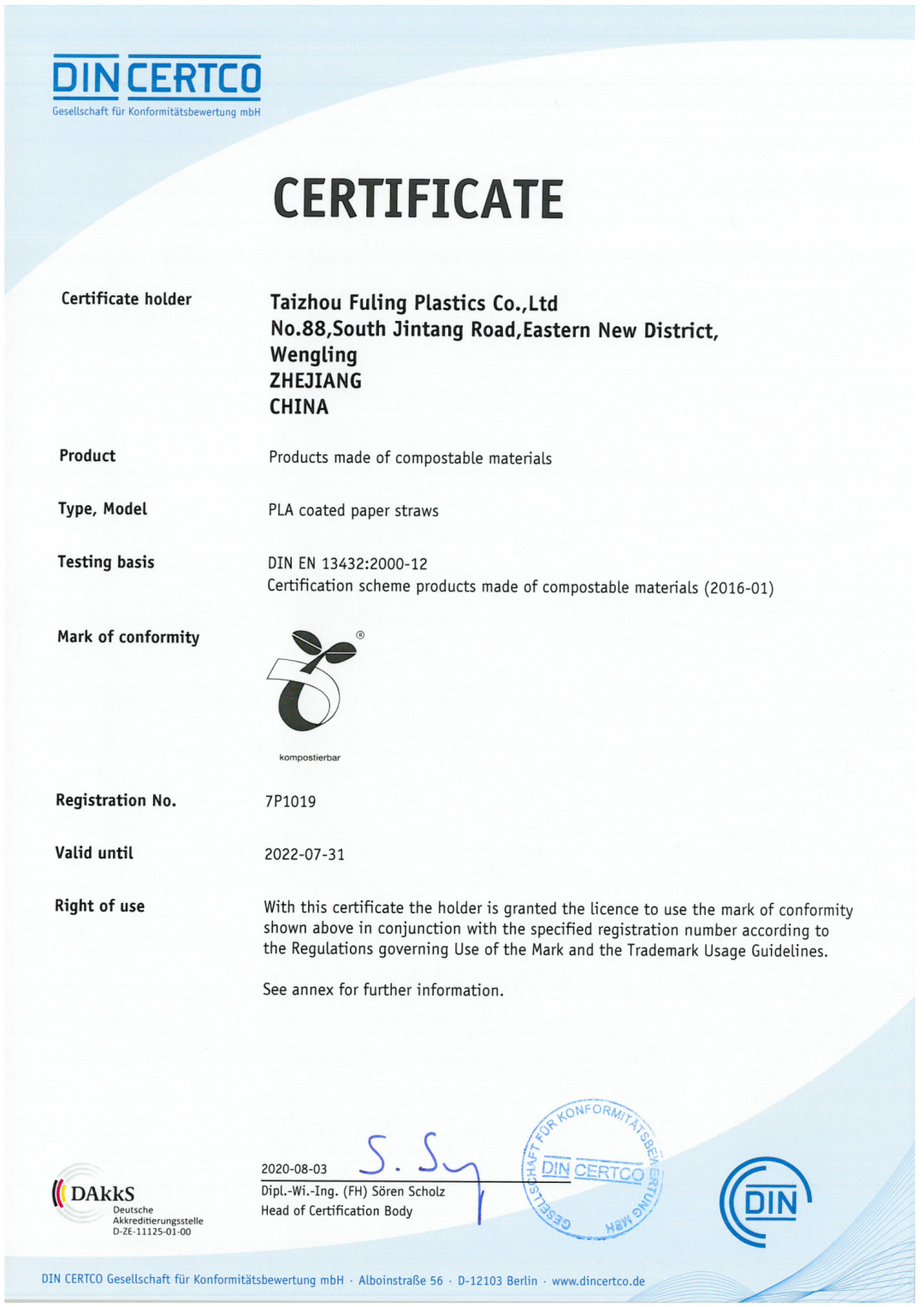 DIN CERTCO
Gesellschaft für Konformitätsbewertung mbH

CERTIFICATE

Certificate holder

Taizhou Fuling Plastics Co.,Ltd
No.88,South Jintang Road,Eastern New District,
Wengling
ZHEJIANG
CHINA

Product

Products made of compostable materials

Type, Model

PLA coated paper straws

Testing basis

DIN EN 13432:2000-12
Certification scheme products made of compostable materials (2016-01)

Mark of conformity

®

kompostierbar

Registration No.

7P1019

Valid until

2022-07-31

Right of use

With this certificate the holder is granted the licence to use the mark of conformity shown above in conjunction with the specified registration number according to the Regulations governing Use of the Mark and the Trademark Usage Guidelines.

See annex for further information.

DAkkS
Deutsche Akkreditierungsstelle
D-ZE-11125-01-00

2020-08-03
S. Sy
Dipl.-Wi.-Ing. (FH) Sören Scholz
Head of Certification Body

GESELLSCHAFT FÜR KONFORMITÄTSBEWERTUNG MBH
DIN CERTCO

DIN

DIN CERTCO Gesellschaft für Konformitätsbewertung mbH · Alboinstraße 56 · D-12103 Berlin · www.dincertco.de